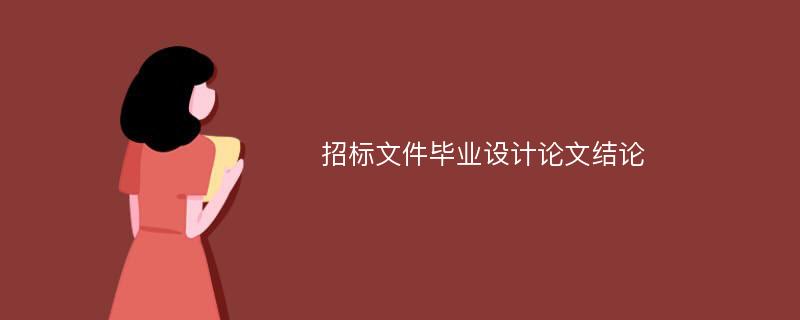 招标文件毕业设计论文结论